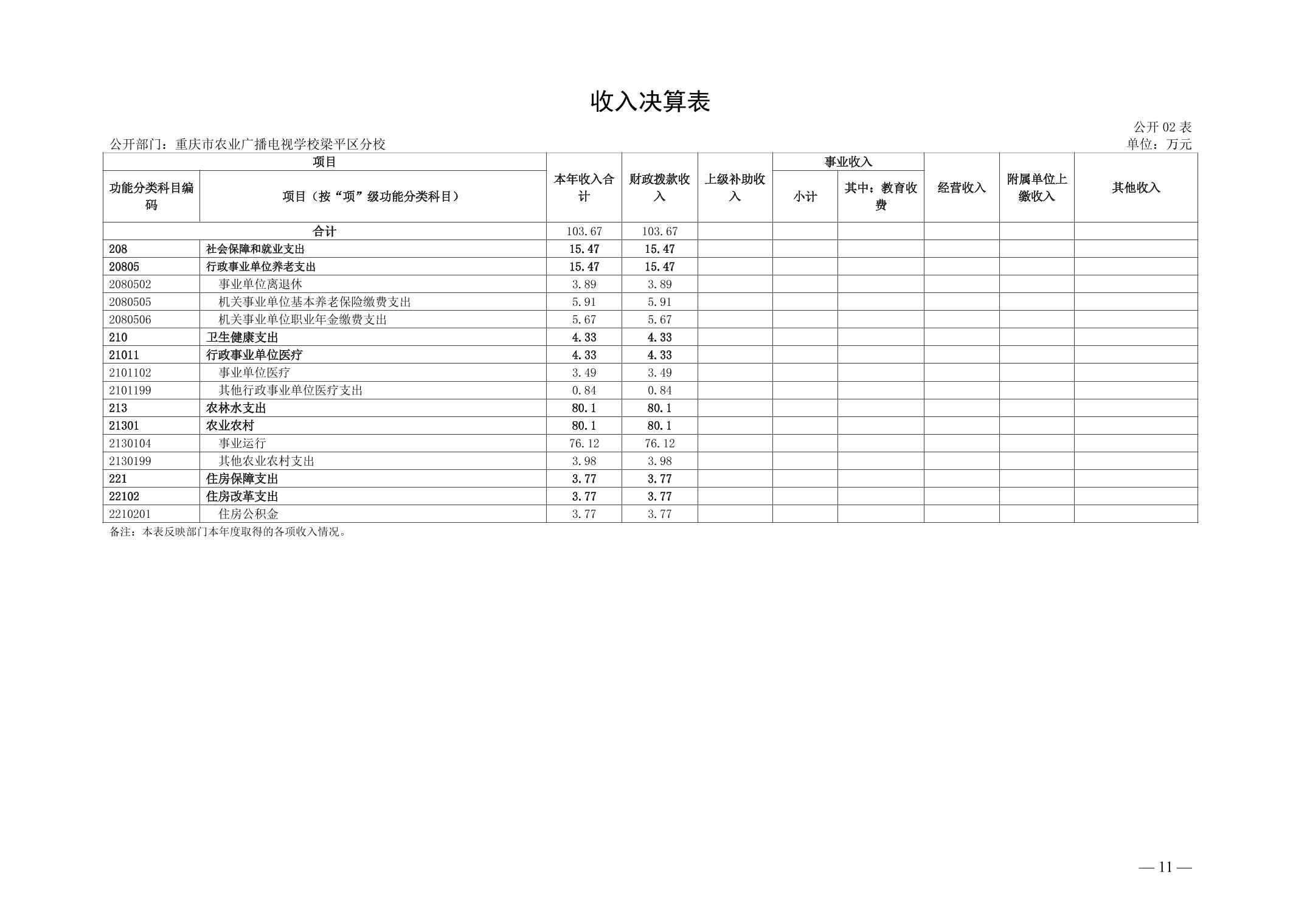 收入决算表

公开 02 表

公开部门：重庆市农业广播电视学校梁平区分校

单位：万元

| 项目 | | 本年收入合计 | 财政拨款收入 | 上级补助收入 | 事业收入 | | 经营收入 | 附属单位上缴收入 | 其他收入 |
|---|---|---|---|---|---|---|---|---|---|
| 功能分类科目编码 | 项目（按“项”级功能分类科目） | | | | 小计 | 其中：教育收费 | | | |
| 合计 | | 103.67 | 103.67 | | | | | | |
| 208 | 社会保障和就业支出 | 15.47 | 15.47 | | | | | | |
| 20805 | 行政事业单位养老支出 | 15.47 | 15.47 | | | | | | |
| 2080502 | 事业单位离退休 | 3.89 | 3.89 | | | | | | |
| 2080505 | 机关事业单位基本养老保险缴费支出 | 5.91 | 5.91 | | | | | | |
| 2080506 | 机关事业单位职业年金缴费支出 | 5.67 | 5.67 | | | | | | |
| 210 | 卫生健康支出 | 4.33 | 4.33 | | | | | | |
| 21011 | 行政事业单位医疗 | 4.33 | 4.33 | | | | | | |
| 2101102 | 事业单位医疗 | 3.49 | 3.49 | | | | | | |
| 2101199 | 其他行政事业单位医疗支出 | 0.84 | 0.84 | | | | | | |
| 213 | 农林水支出 | 80.1 | 80.1 | | | | | | |
| 21301 | 农业农村 | 80.1 | 80.1 | | | | | | |
| 2130104 | 事业运行 | 76.12 | 76.12 | | | | | | |
| 2130199 | 其他农业农村支出 | 3.98 | 3.98 | | | | | | |
| 221 | 住房保障支出 | 3.77 | 3.77 | | | | | | |
| 22102 | 住房改革支出 | 3.77 | 3.77 | | | | | | |
| 2210201 | 住房公积金 | 3.77 | 3.77 | | | | | | |

备注：本表反映部门本年度取得的各项收入情况。

— 11 —